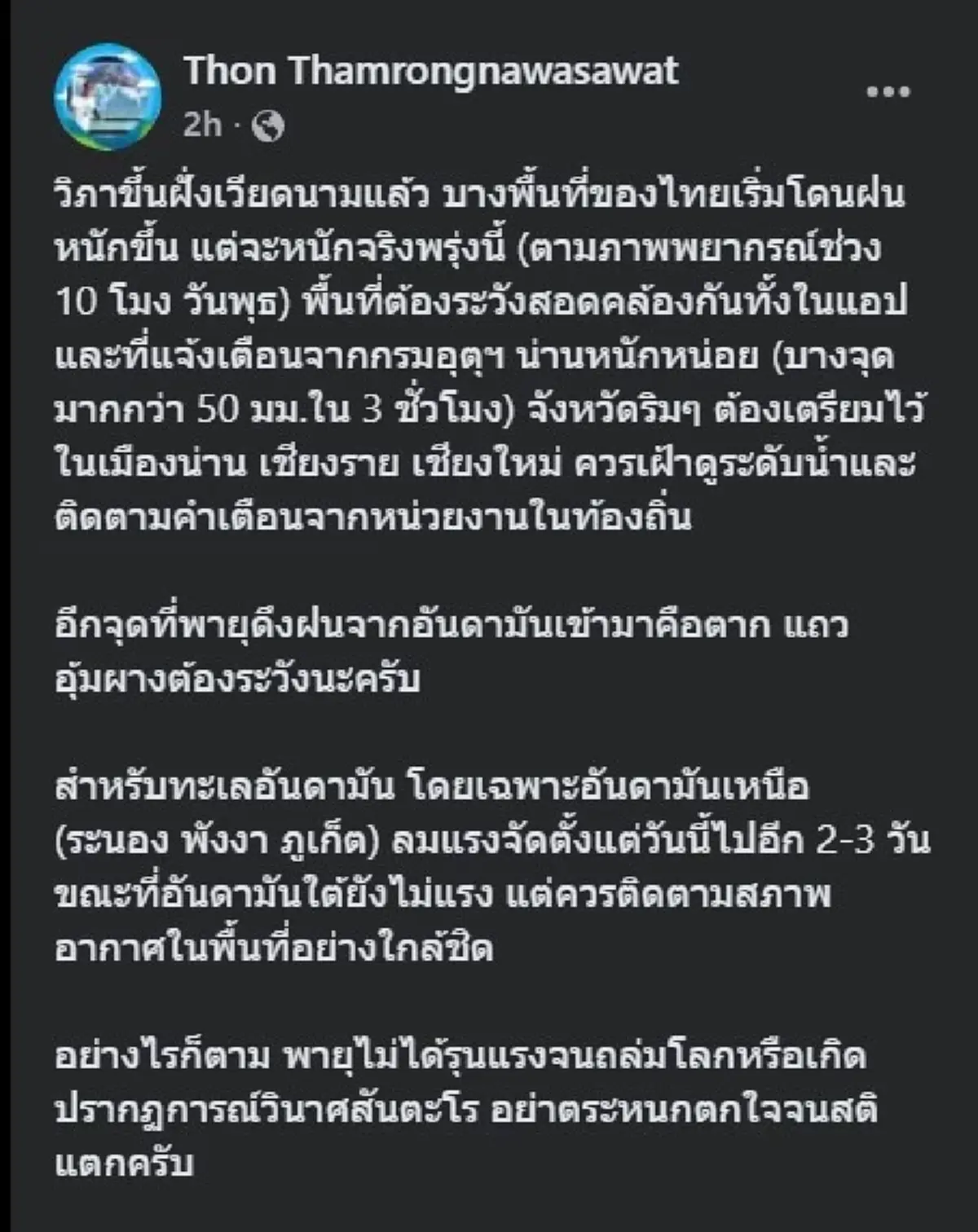 Thon Thamrongnawasawat
2h ·

วิภาขึ้นฝั่งเวียดนามแล้ว บางพื้นที่ของไทยเริ่มโดนฝนหนักขึ้น แต่จะหนักจริงพรุ่งนี้ (ตามภาพพยากรณ์ช่วง 10 โมง วันพุธ) พื้นที่ต้องระวังสอดคล้องกันทั้งในแอปและที่แจ้งเตือนจากกรมอุตุฯ น่านหนักหน่อย (บางจุดมากกว่า 50 มม.ใน 3 ชั่วโมง) จังหวัดริมๆ ต้องเตรียมไว้ ในเมืองน่าน เชียงราย เชียงใหม่ ควรเฝ้าดูระดับน้ำและติดตามคำเตือนจากหน่วยงานในท้องถิ่น

อีกจุดที่พายุดึงฝนจากอันดามันเข้ามาคือตาก แถวอุ้มผางต้องระวังนะครับ

สำหรับทะเลอันดามัน โดยเฉพาะอันดามันเหนือ (ระนอง พังงา ภูเก็ต) ลมแรงจัดตั้งแต่วันนี้ไปอีก 2-3 วัน ขณะที่อันดามันใต้ยังไม่แรง แต่ควรติดตามสภาพอากาศในพื้นที่อย่างใกล้ชิด

อย่างไรก็ตาม พายุไม่ได้รุนแรงจนถล่มโลกหรือเกิดปรากฏการณ์วินาศสันตะโร อย่าตระหนกตกใจจนสติแตกครับ